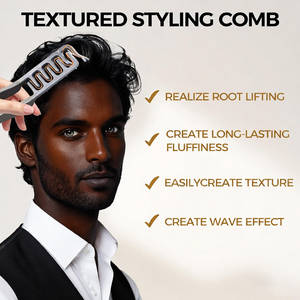 TEXTURED STYLING COMB

✓ REALIZE ROOT LIFTING

✓ CREATE LONG-LASTING FLUFFINESS

✓ EASILYCREATE TEXTURE

✓ CREATE WAVE EFFECT